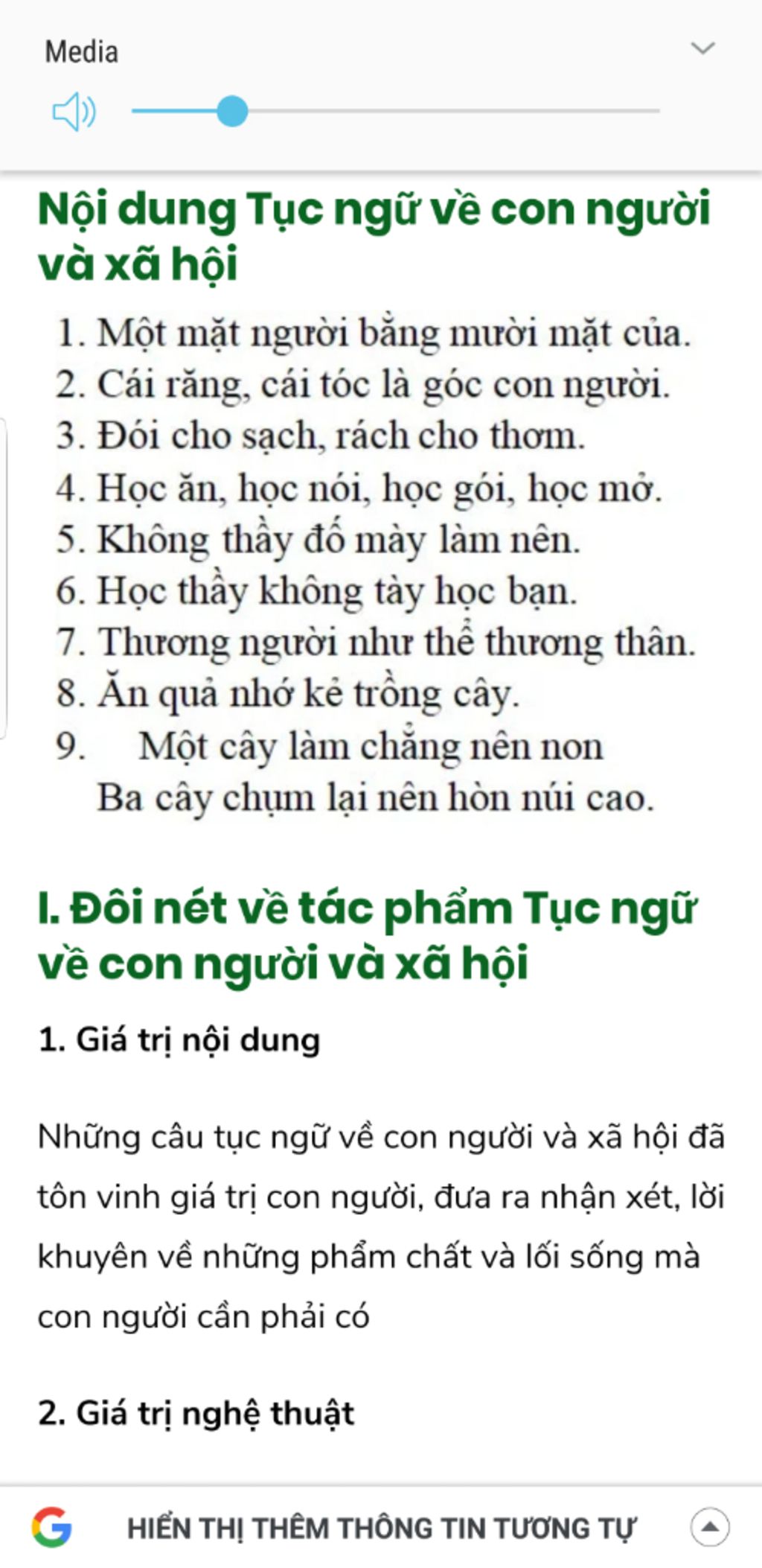 Media

Nội dung Tục ngữ về con người và xã hội

1. Một mặt người bằng mười mặt của.
2. Cái răng, cái tóc là góc con người.
3. Đói cho sạch, rách cho thơm.
4. Học ăn, học nói, học gói, học mở.
5. Không thầy đố mày làm nên.
6. Học thầy không tày học bạn.
7. Thương người như thể thương thân.
8. Ăn quả nhớ kẻ trồng cây.
9. Một cây làm chẳng nên non
Ba cây chụm lại nên hòn núi cao.

I. Đôi nét về tác phẩm Tục ngữ về con người và xã hội

1. Giá trị nội dung

Những câu tục ngữ về con người và xã hội đã tôn vinh giá trị con người, đưa ra nhận xét, lời khuyên về những phẩm chất và lối sống mà con người cần phải có

2. Giá trị nghệ thuật

HIỂN THỊ THÊM THÔNG TIN TƯƠNG TỰ